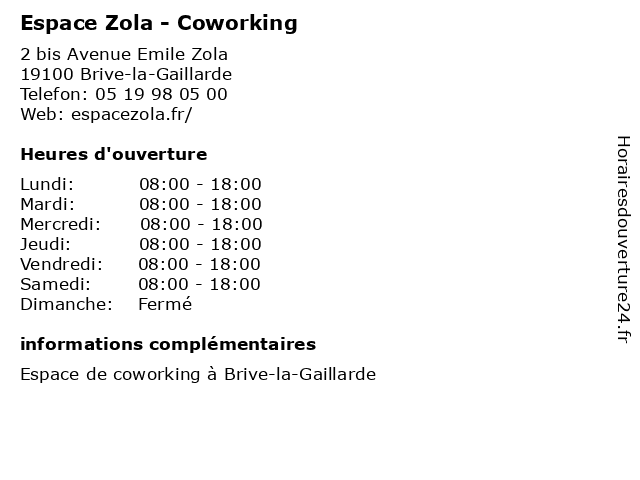 Espace Zola - Coworking

2 bis Avenue Emile Zola
19100 Brive-la-Gaillarde
Telefon: 05 19 98 05 00
Web: espacezola.fr/

Heures d'ouverture

| Lundi: | 08:00 - 18:00 |
|---|---|
| Mardi: | 08:00 - 18:00 |
| Mercredi: | 08:00 - 18:00 |
| Jeudi: | 08:00 - 18:00 |
| Vendredi: | 08:00 - 18:00 |
| Samedi: | 08:00 - 18:00 |
| Dimanche: | Fermé |

informations complémentaires

Espace de coworking à Brive-la-Gaillarde

Horairesdouverture24.fr